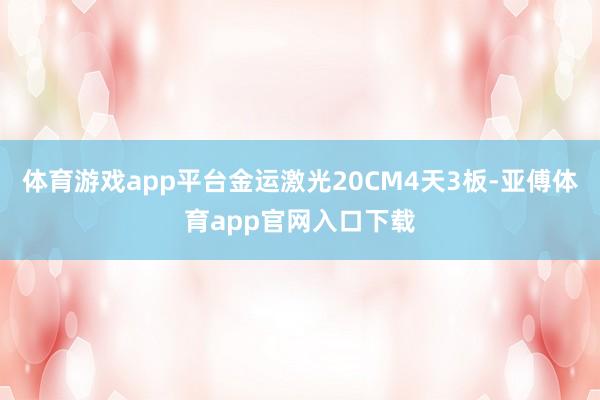 体育游戏app平台金运激光20CM4天3板-亚傅体育app官网入口下载